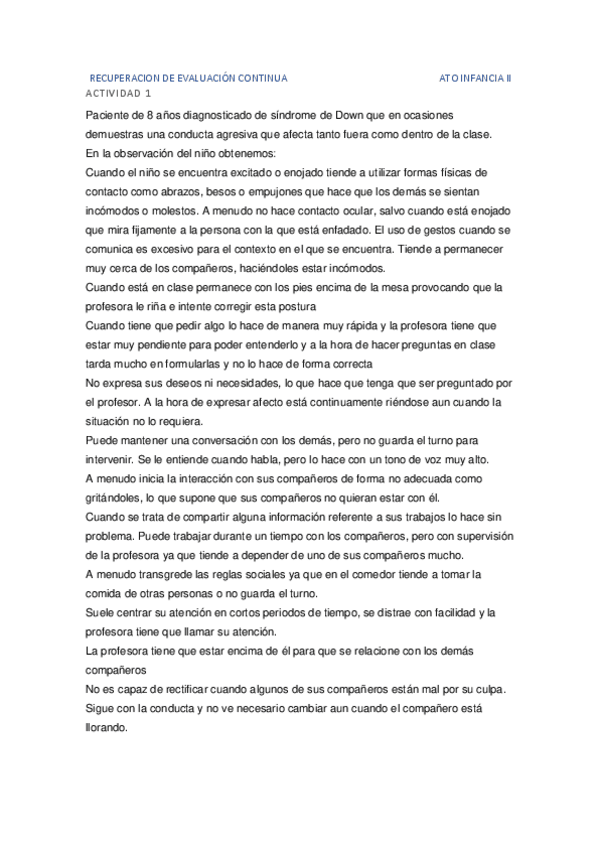 RECUPERACION DE EVALUACIÓN CONTINUA ATO INFANCIA II

ACTIVIDAD 1

Paciente de 8 años diagnosticado de síndrome de Down que en ocasiones demuestras una conducta agresiva que afecta tanto fuera como dentro de la clase.
En la observación del niño obtenemos:
Cuando el niño se encuentra excitado o enojado tiende a utilizar formas físicas de contacto como abrazos, besos o empujones que hace que los demás se sientan incómodos o molestos. A menudo no hace contacto ocular, salvo cuando está enojado que mira fijamente a la persona con la que está enfadado. El uso de gestos cuando se comunica es excesivo para el contexto en el que se encuentra. Tiende a permanecer muy cerca de los compañeros, haciéndoles estar incómodos.
Cuando está en clase permanece con los pies encima de la mesa provocando que la profesora le riña e intente corregir esta postura
Cuando tiene que pedir algo lo hace de manera muy rápida y la profesora tiene que estar muy pendiente para poder entenderlo y a la hora de hacer preguntas en clase tarda mucho en formularlas y no lo hace de forma correcta
No expresa sus deseos ni necesidades, lo que hace que tenga que ser preguntado por el profesor. A la hora de expresar afecto está continuamente riéndose aun cuando la situación no lo requiera.
Puede mantener una conversación con los demás, pero no guarda el turno para intervenir. Se le entiende cuando habla, pero lo hace con un tono de voz muy alto.
A menudo inicia la interacción con sus compañeros de forma no adecuada como gritándoles, lo que supone que sus compañeros no quieran estar con él.
Cuando se trata de compartir alguna información referente a sus trabajos lo hace sin problema. Puede trabajar durante un tiempo con los compañeros, pero con supervisión de la profesora ya que tiende a depender de uno de sus compañeros mucho.
A menudo transgrede las reglas sociales ya que en el comedor tiende a tomar la comida de otras personas o no guarda el turno.
Suele centrar su atención en cortos periodos de tiempo, se distrae con facilidad y la profesora tiene que llamar su atención.
La profesora tiene que estar encima de él para que se relacione con los demás compañeros
No es capaz de rectificar cuando algunos de sus compañeros están mal por su culpa. Sigue con la conducta y no ve necesario cambiar aun cuando el compañero está llorando.